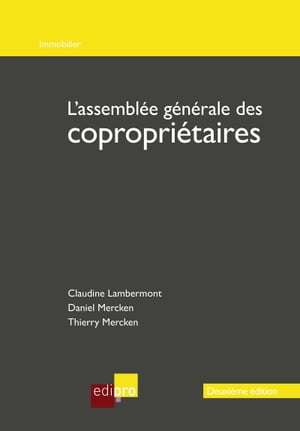 Immobilier

L'assemblée générale des copropriétaires

Claudine Lambermont
Daniel Mercken
Thierry Mercken

edipro

Deuxième édition